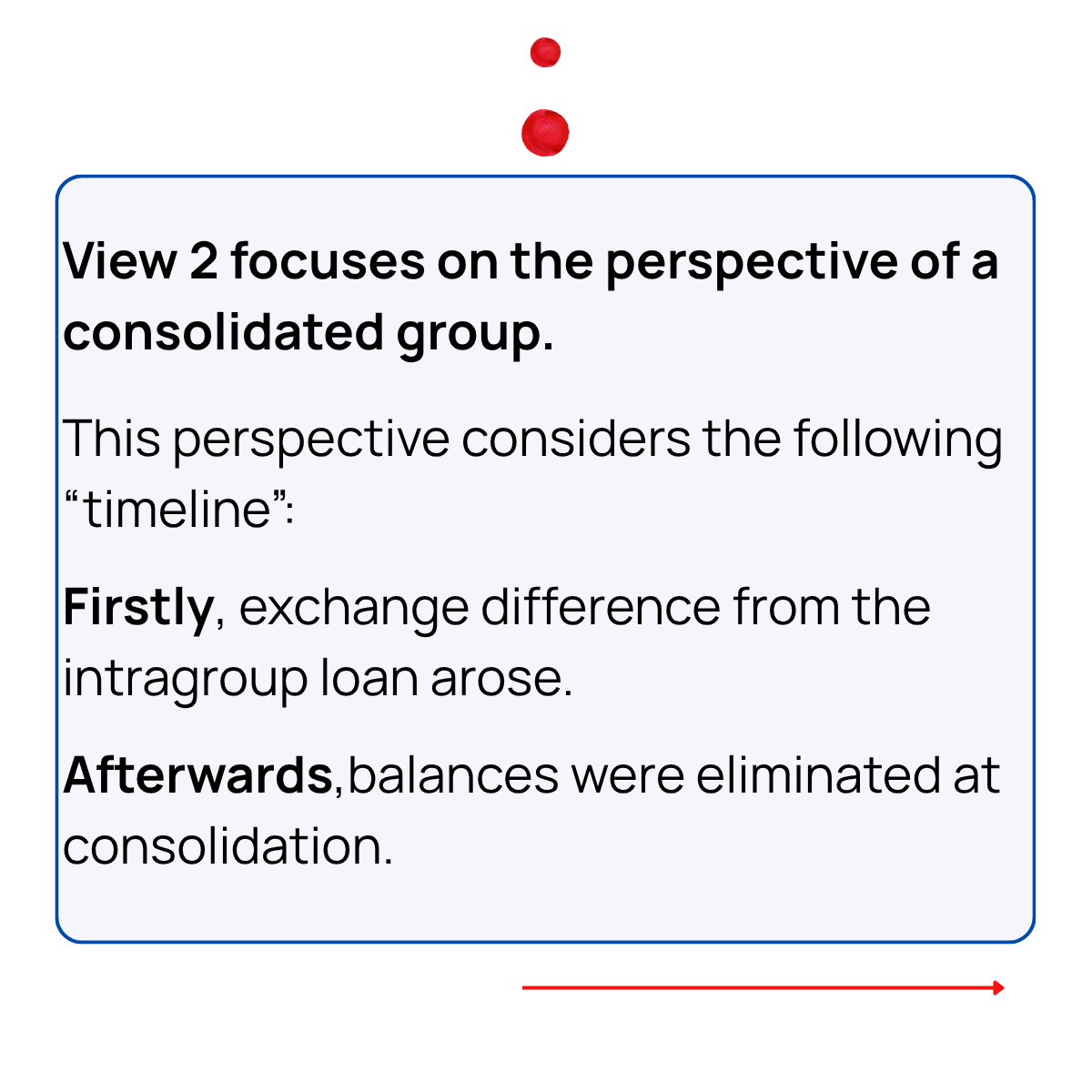 View 2 focuses on the perspective of a consolidated group.

This perspective considers the following “timeline”:

Firstly, exchange difference from the intragroup loan arose.

Afterwards,balances were eliminated at consolidation.